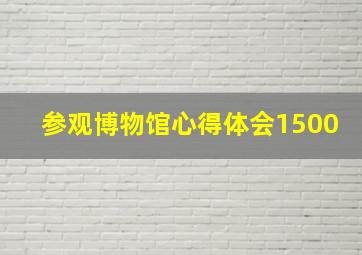 参观博物馆心得体会1500